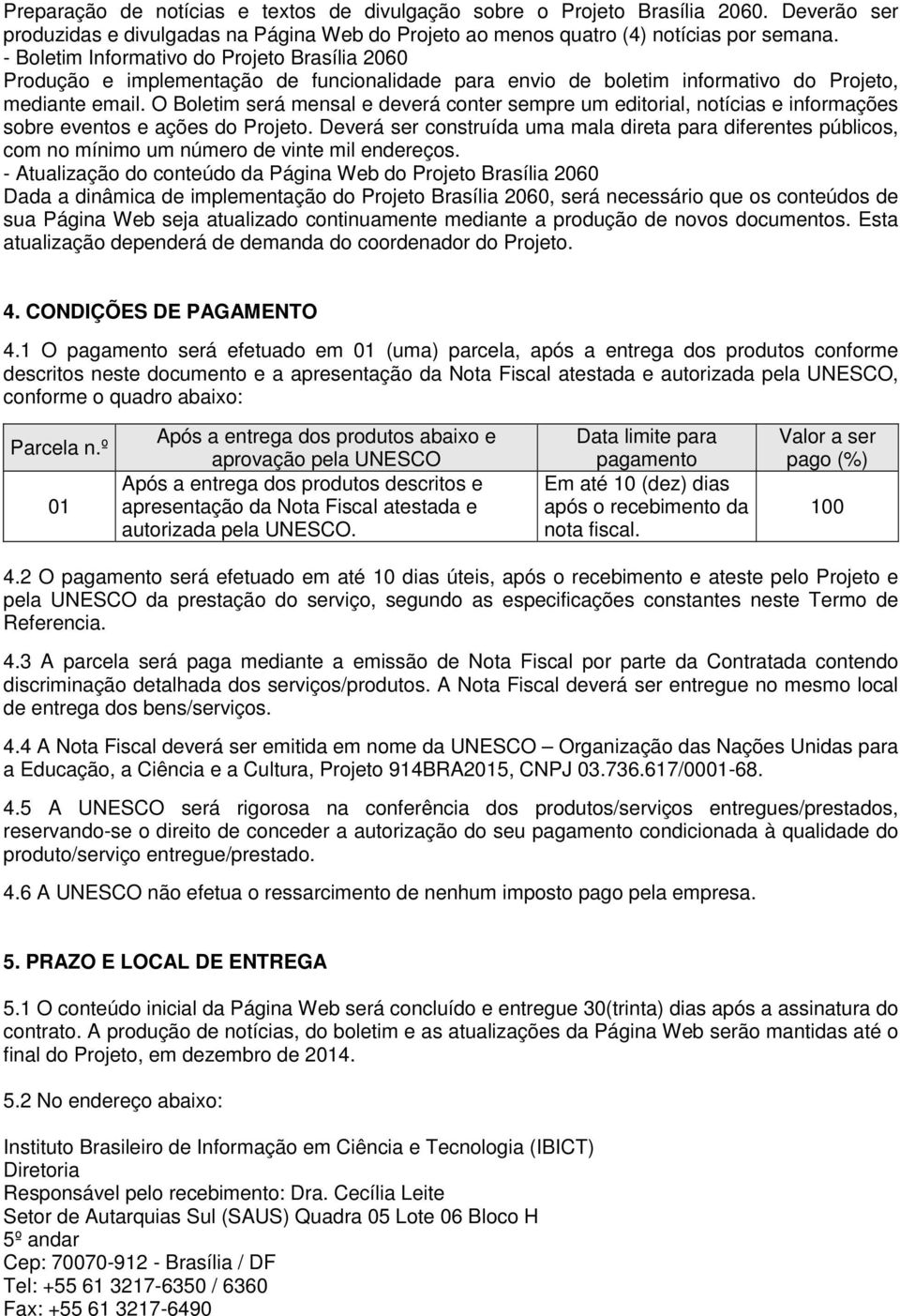 Preparação de notícias e textos de divulgação sobre o Projeto Brasília 2060. Deverão ser produzidas e divulgadas na Página Web do Projeto ao menos quatro (4) notícias por semana.
- Boletim Informativo do Projeto Brasília 2060
Produção e implementação de funcionalidade para envio de boletim informativo do Projeto, mediante email. O Boletim será mensal e deverá conter sempre um editorial, notícias e informações sobre eventos e ações do Projeto. Deverá ser construída uma mala direta para diferentes públicos, com no mínimo um número de vinte mil endereços.
- Atualização do conteúdo da Página Web do Projeto Brasília 2060
Dada a dinâmica de implementação do Projeto Brasília 2060, será necessário que os conteúdos de sua Página Web seja atualizado continuamente mediante a produção de novos documentos. Esta atualização dependerá de demanda do coordenador do Projeto.

4. CONDIÇÕES DE PAGAMENTO

4.1 O pagamento será efetuado em 01 (uma) parcela, após a entrega dos produtos conforme descritos neste documento e a apresentação da Nota Fiscal atestada e autorizada pela UNESCO, conforme o quadro abaixo:

| Parcela n.º | Após a entrega dos produtos abaixo e aprovação pela UNESCO | Data limite para pagamento | Valor a ser pago (%) |
|---|---|---|---|
| 01 | Após a entrega dos produtos descritos e apresentação da Nota Fiscal atestada e autorizada pela UNESCO. | Em até 10 (dez) dias após o recebimento da nota fiscal. | 100 |

4.2 O pagamento será efetuado em até 10 dias úteis, após o recebimento e ateste pelo Projeto e pela UNESCO da prestação do serviço, segundo as especificações constantes neste Termo de Referencia.

4.3 A parcela será paga mediante a emissão de Nota Fiscal por parte da Contratada contendo discriminação detalhada dos serviços/produtos. A Nota Fiscal deverá ser entregue no mesmo local de entrega dos bens/serviços.

4.4 A Nota Fiscal deverá ser emitida em nome da UNESCO – Organização das Nações Unidas para a Educação, a Ciência e a Cultura, Projeto 914BRA2015, CNPJ 03.736.617/0001-68.

4.5 A UNESCO será rigorosa na conferência dos produtos/serviços entregues/prestados, reservando-se o direito de conceder a autorização do seu pagamento condicionada à qualidade do produto/serviço entregue/prestado.

4.6 A UNESCO não efetua o ressarcimento de nenhum imposto pago pela empresa.

5. PRAZO E LOCAL DE ENTREGA

5.1 O conteúdo inicial da Página Web será concluído e entregue 30(trinta) dias após a assinatura do contrato. A produção de notícias, do boletim e as atualizações da Página Web serão mantidas até o final do Projeto, em dezembro de 2014.

5.2 No endereço abaixo:

Instituto Brasileiro de Informação em Ciência e Tecnologia (IBICT)
Diretoria
Responsável pelo recebimento: Dra. Cecília Leite
Setor de Autarquias Sul (SAUS) Quadra 05 Lote 06 Bloco H
5º andar
Cep: 70070-912 - Brasília / DF
Tel: +55 61 3217-6350 / 6360
Fax: +55 61 3217-6490